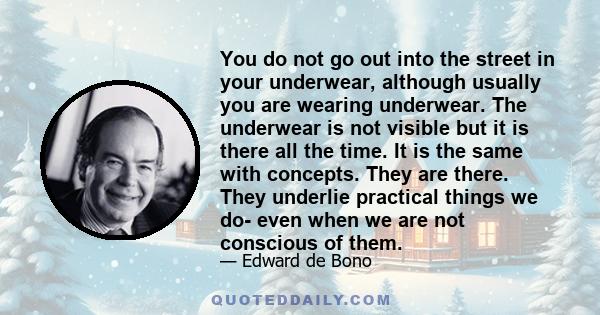 You do not go out into the street in your underwear, although usually you are wearing underwear. The underwear is not visible but it is there all the time. It is the same with concepts. They are there. They underlie practical things we do- even when we are not conscious of them.

— Edward de Bono

QUOTEDDAILY.COM